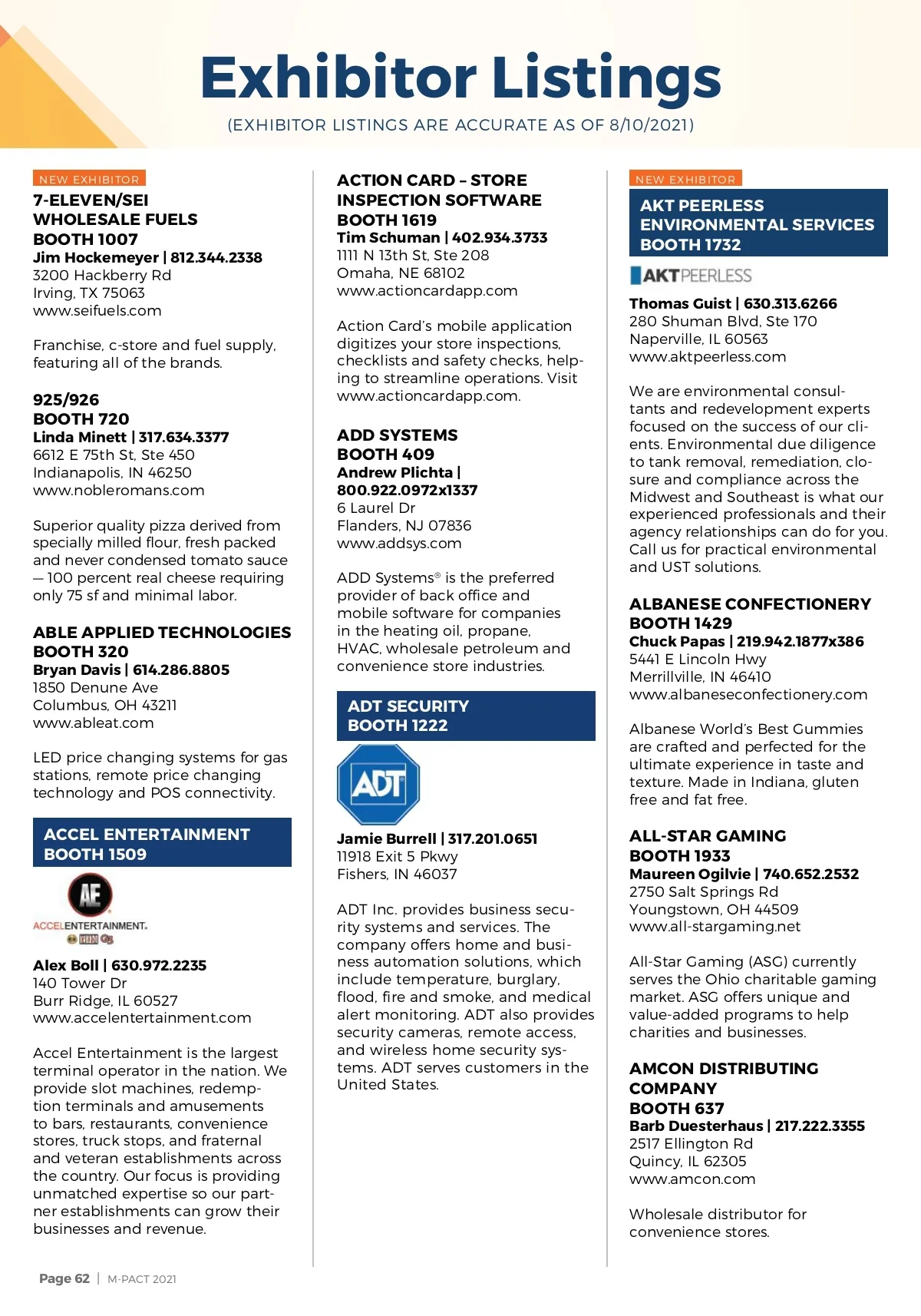 Exhibitor Listings
(EXHIBITOR LISTINGS ARE ACCURATE AS OF 8/10/2021)

NEW EXHIBITOR
7-ELEVEN/SEI WHOLESALE FUELS
BOOTH 1007
Jim Hockemeyer | 812.344.2338
3200 Hackberry Rd
Irving, TX 75063
www.seifuels.com

Franchise, c-store and fuel supply, featuring all of the brands.

925/926
BOOTH 720
Linda Minett | 317.634.3377
6612 E 75th St, Ste 450
Indianapolis, IN 46250
www.nobleromans.com

Superior quality pizza derived from specially milled flour, fresh packed and never condensed tomato sauce — 100 percent real cheese requiring only 75 sf and minimal labor.

ABLE APPLIED TECHNOLOGIES
BOOTH 320
Bryan Davis | 614.286.8805
1850 Denune Ave
Columbus, OH 43211
www.ableat.com

LED price changing systems for gas stations, remote price changing technology and POS connectivity.

ACCEL ENTERTAINMENT
BOOTH 1509

AE
ACCELENTERTAINMENT.

Alex Boll | 630.972.2235
140 Tower Dr
Burr Ridge, IL 60527
www.accelentertainment.com

Accel Entertainment is the largest terminal operator in the nation. We provide slot machines, redemption terminals and amusements to bars, restaurants, convenience stores, truck stops, and fraternal and veteran establishments across the country. Our focus is providing unmatched expertise so our partner establishments can grow their businesses and revenue.

ACTION CARD – STORE INSPECTION SOFTWARE
BOOTH 1619
Tim Schuman | 402.934.3733
1111 N 13th St, Ste 208
Omaha, NE 68102
www.actioncardapp.com

Action Card's mobile application digitizes your store inspections, checklists and safety checks, helping to streamline operations. Visit www.actioncardapp.com.

ADD SYSTEMS
BOOTH 409
Andrew Plichta | 800.922.0972x1337
6 Laurel Dr
Flanders, NJ 07836
www.addsys.com

ADD Systems® is the preferred provider of back office and mobile software for companies in the heating oil, propane, HVAC, wholesale petroleum and convenience store industries.

ADT SECURITY
BOOTH 1222

ADT

Jamie Burrell | 317.201.0651
11918 Exit 5 Pkwy
Fishers, IN 46037

ADT Inc. provides business security systems and services. The company offers home and business automation solutions, which include temperature, burglary, flood, fire and smoke, and medical alert monitoring. ADT also provides security cameras, remote access, and wireless home security systems. ADT serves customers in the United States.

NEW EXHIBITOR
AKT PEERLESS ENVIRONMENTAL SERVICES
BOOTH 1732

AKTPEERLESS

Thomas Guist | 630.313.6266
280 Shuman Blvd, Ste 170
Naperville, IL 60563
www.aktpeerless.com

We are environmental consultants and redevelopment experts focused on the success of our clients. Environmental due diligence to tank removal, remediation, closure and compliance across the Midwest and Southeast is what our experienced professionals and their agency relationships can do for you. Call us for practical environmental and UST solutions.

ALBANESE CONFECTIONERY
BOOTH 1429
Chuck Papas | 219.942.1877x386
5441 E Lincoln Hwy
Merrillville, IN 46410
www.albaneseconfectionery.com

Albanese World's Best Gummies are crafted and perfected for the ultimate experience in taste and texture. Made in Indiana, gluten free and fat free.

ALL-STAR GAMING
BOOTH 1933
Maureen Ogilvie | 740.652.2532
2750 Salt Springs Rd
Youngstown, OH 44509
www.all-stargaming.net

All-Star Gaming (ASG) currently serves the Ohio charitable gaming market. ASG offers unique and value-added programs to help charities and businesses.

AMCON DISTRIBUTING COMPANY
BOOTH 637
Barb Duesterhaus | 217.222.3355
2517 Ellington Rd
Quincy, IL 62305
www.amcon.com

Wholesale distributor for convenience stores.

Page 62 | M-PACT 2021